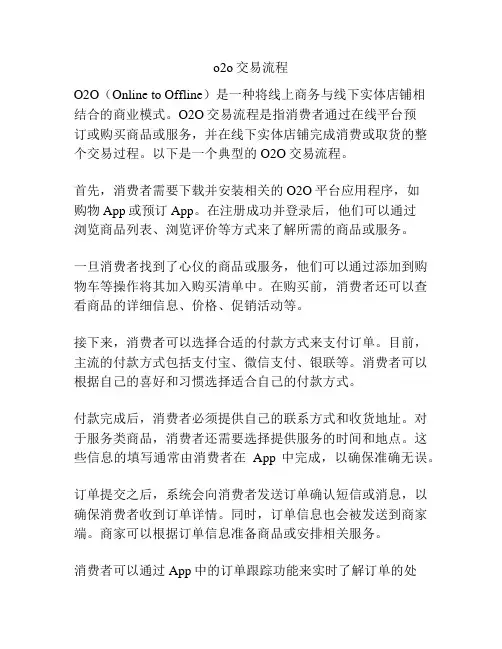 o2o 交易流程

O2O（Online to Offline）是一种将线上商务与线下实体店铺相结合的商业模式。O2O 交易流程是指消费者通过在线平台预订或购买商品或服务，并在线下实体店铺完成消费或取货的整个交易过程。以下是一个典型的 O2O 交易流程。

首先，消费者需要下载并安装相关的 O2O 平台应用程序，如购物 App 或预订 App。在注册成功并登录后，他们可以通过浏览商品列表、浏览评价等方式来了解所需的商品或服务。

一旦消费者找到了心仪的商品或服务，他们可以通过添加到购物车等操作将其加入购买清单中。在购买前，消费者还可以查看商品的详细信息、价格、促销活动等。

接下来，消费者可以选择合适的付款方式来支付订单。目前，主流的付款方式包括支付宝、微信支付、银联等。消费者可以根据自己的喜好和习惯选择适合自己的付款方式。

付款完成后，消费者必须提供自己的联系方式和收货地址。对于服务类商品，消费者还需要选择提供服务的时间和地点。这些信息的填写通常由消费者在 App 中完成，以确保准确无误。

订单提交之后，系统会向消费者发送订单确认短信或消息，以确保消费者收到订单详情。同时，订单信息也会被发送到商家端。商家可以根据订单信息准备商品或安排相关服务。

消费者可以通过 App 中的订单跟踪功能来实时了解订单的处